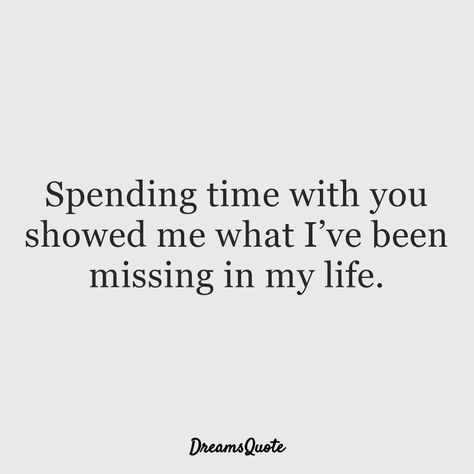 Spending time with you showed me what I’ve been missing in my life.

DreamsQuote